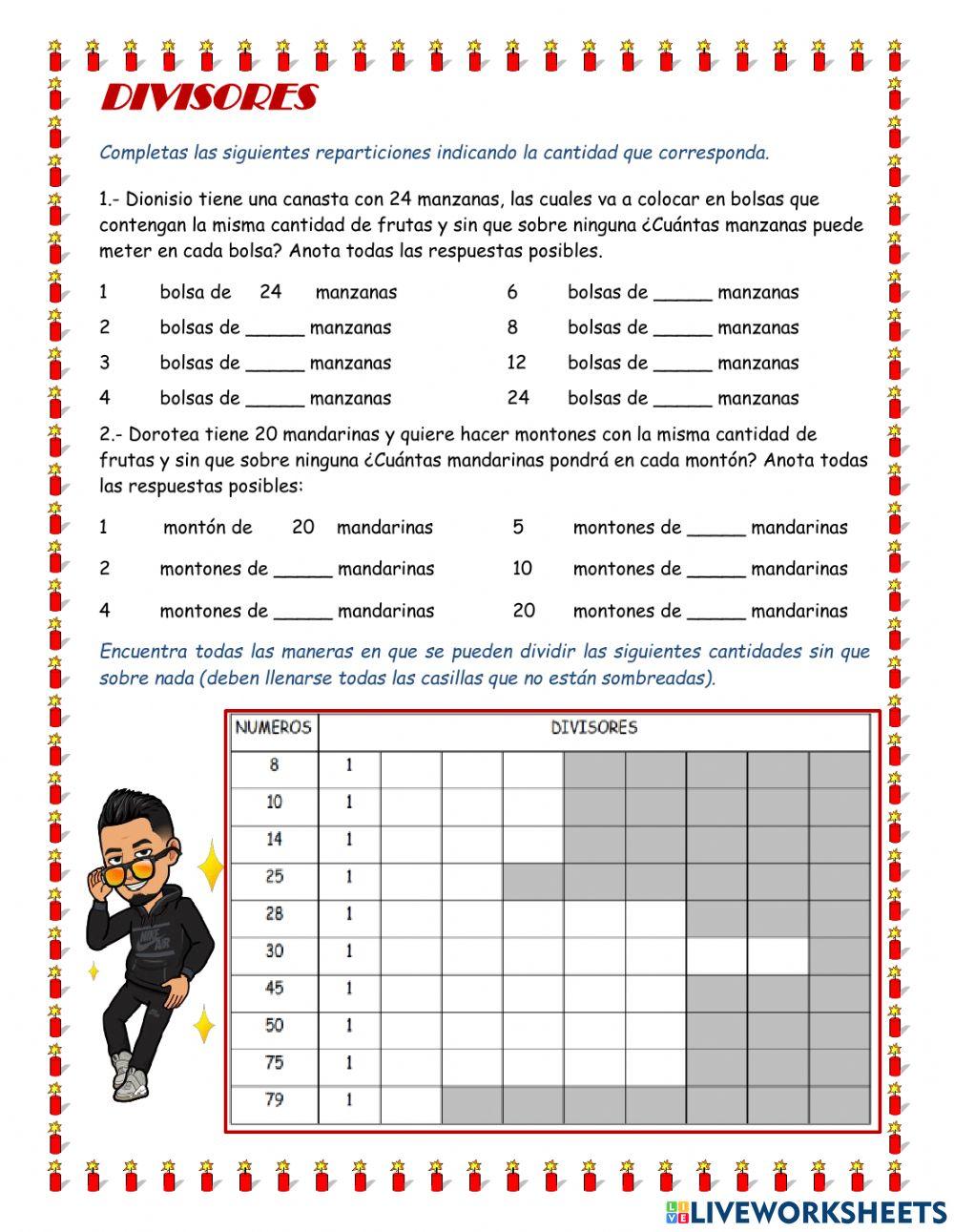 DIVISORES

Completas las siguientes reparticiones indicando la cantidad que corresponda.

1.- Dionisio tiene una canasta con 24 manzanas, las cuales va a colocar en bolsas que contengan la misma cantidad de frutas y sin que sobre ninguna ¿Cuántas manzanas puede meter en cada bolsa? Anota todas las respuestas posibles.

1 bolsa de 24 manzanas
2 bolsas de _____ manzanas
3 bolsas de _____ manzanas
4 bolsas de _____ manzanas
6 bolsas de _____ manzanas
8 bolsas de _____ manzanas
12 bolsas de _____ manzanas
24 bolsas de _____ manzanas

2.- Dorotea tiene 20 mandarinas y quiere hacer montones con la misma cantidad de frutas y sin que sobre ninguna ¿Cuántas mandarinas pondrá en cada montón? Anota todas las respuestas posibles:

1 montón de 20 mandarinas
2 montones de _____ mandarinas
4 montones de _____ mandarinas
5 montones de _____ mandarinas
10 montones de _____ mandarinas
20 montones de _____ mandarinas

Encuentra todas las maneras en que se pueden dividir las siguientes cantidades sin que sobre nada (deben llenarse todas las casillas que no están sombreadas).

| NUMEROS | DIVISORES | | | | | | | | |
|---|---|---|---|---|---|---|---|---|---|
| 8 | 1 | | | | | | | | |
| 10 | 1 | | | | | | | | |
| 14 | 1 | | | | | | | | |
| 25 | 1 | | | | | | | | |
| 28 | 1 | | | | | | | | |
| 30 | 1 | | | | | | | | |
| 45 | 1 | | | | | | | | |
| 50 | 1 | | | | | | | | |
| 75 | 1 | | | | | | | | |
| 79 | 1 | | | | | | | | |

NIKE AIR

LIVEWORKSHEETS